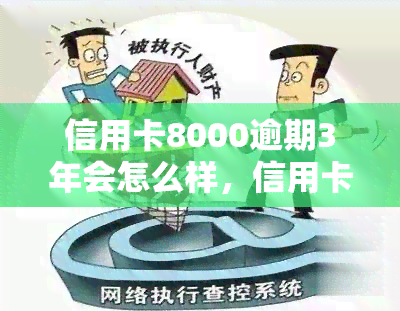 被执行人财产

信用卡8000逾期3年会怎么样，信用卡

网络执行查控系统